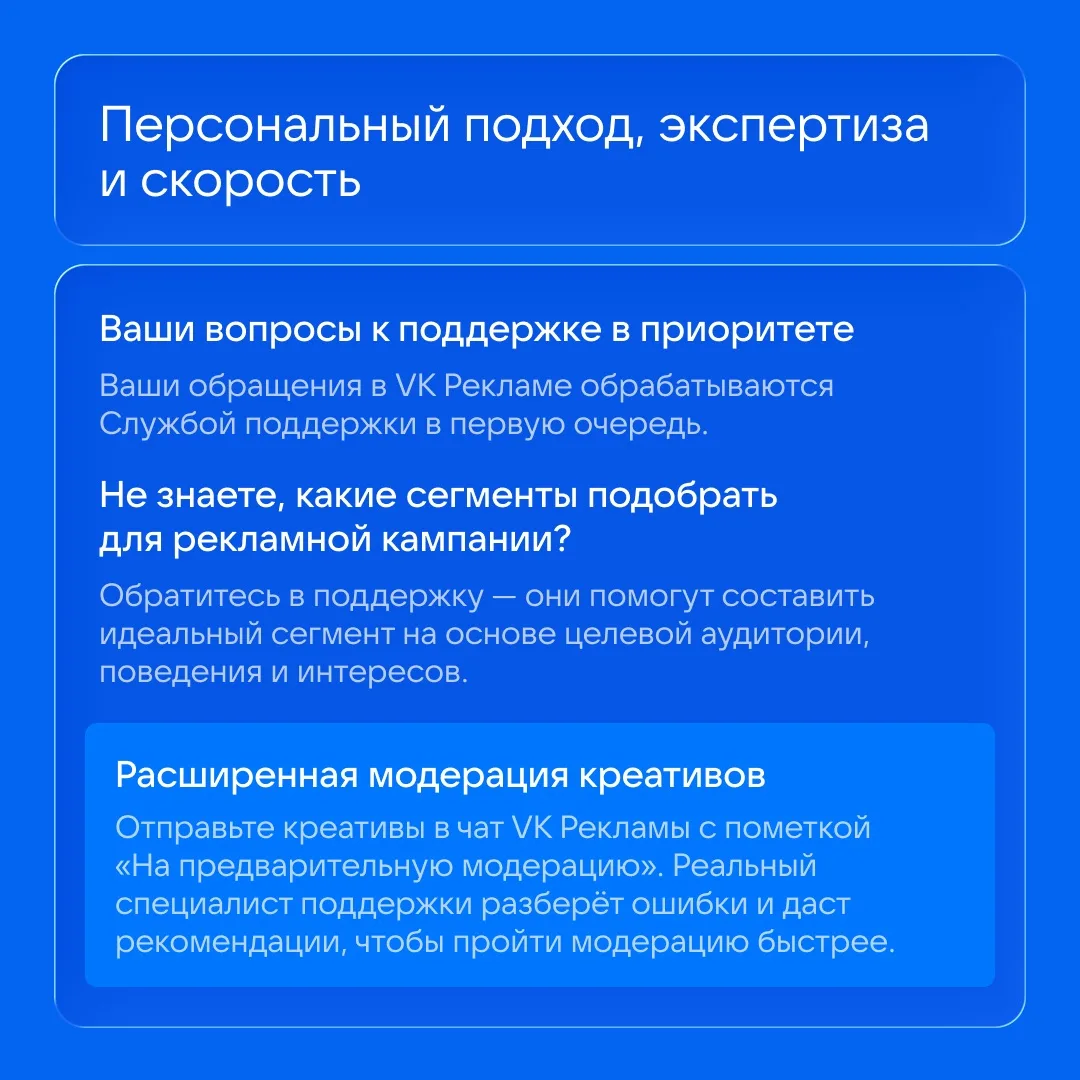 Персональный подход, экспертиза и скорость

Ваши вопросы к поддержке в приоритете

Ваши обращения в VK Рекламе обрабатываются Службой поддержки в первую очередь.

Не знаете, какие сегменты подобрать для рекламной кампании?

Обратитесь в поддержку — они помогут составить идеальный сегмент на основе целевой аудитории, поведения и интересов.

Расширенная модерация креативов

Отправьте креативы в чат VK Рекламы с пометкой «На предварительную модерацию». Реальный специалист поддержки разберёт ошибки и даст рекомендации, чтобы пройти модерацию быстрее.